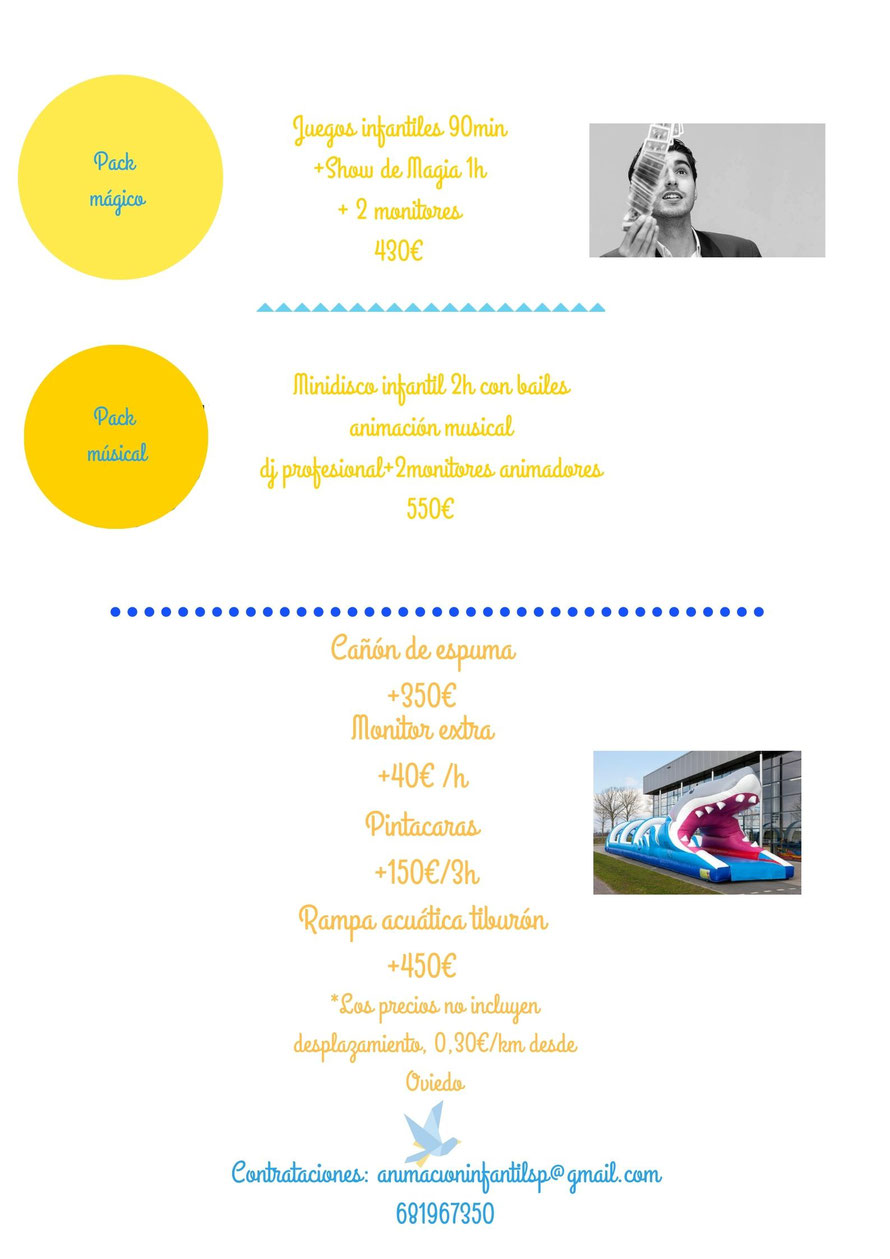 Pack mágico

Juegos infantiles 90min
+Show de Magia 1h
+ 2 monitores
430€

Pack músical

Minidisco infantil 2h con bailes
animación musical
dj profesional+2monitores animadores
550€

Cañón de espuma
+350€
Monitor extra
+40€ /h
Pintacaras
+150€/3h
Rampa acuática tiburón
+450€
*Los precios no incluyen desplazamiento, 0,30€/km desde Oviedo

Contrataciones: animacioninfantilsp@gmail.com
681967350